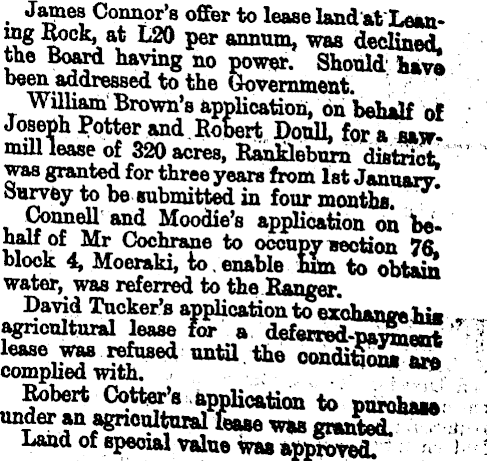 James Connor's offer to lease land at Leaning Rock, at L20 per annum, was declined, the Board having no power. Should have been addressed to the Government.

William Brown's application, on behalf of Joseph Potter and Robert Doull, for a sawmill lease of 320 acres, Rankleburn district, was granted for three years from 1st January. Survey to be submitted in four months.

Connell and Moodie's application on behalf of Mr Cochrane to occupy section 76, block 4, Moeraki, to enable him to obtain water, was referred to the Ranger.

David Tucker's application to exchange his agricultural lease for a deferred-payment lease was refused until the conditions are complied with.

Robert Cotter's application to purchase under an agricultural lease was granted.

Land of special value was approved.